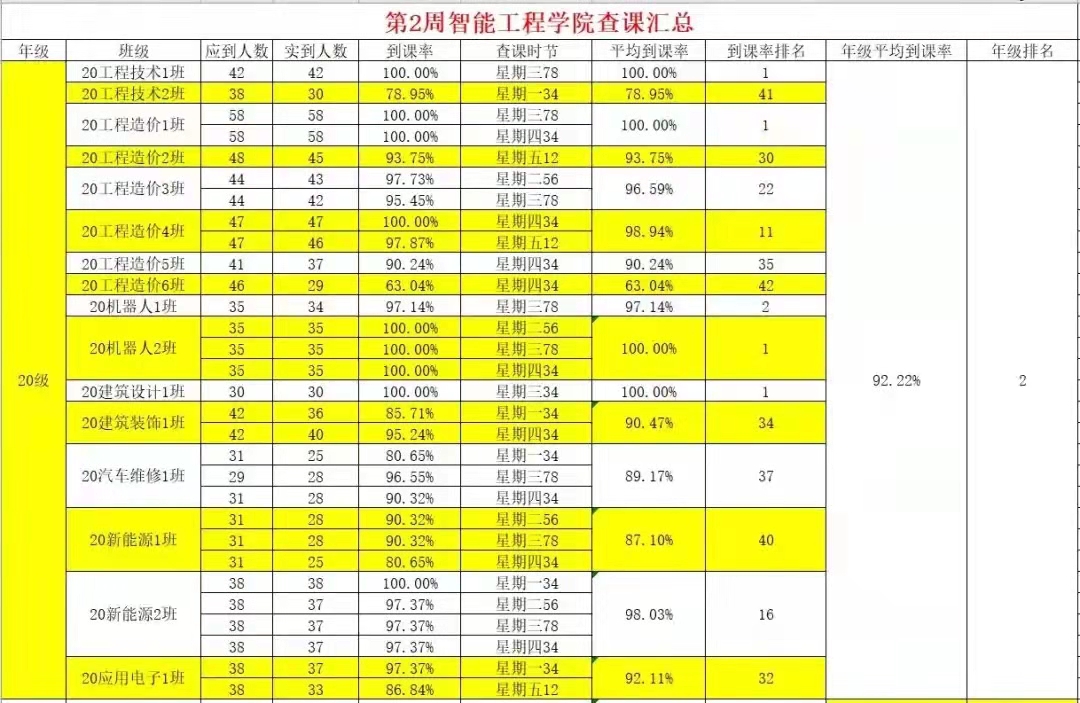 第2周智能工程学院查课汇总

| 年级 | 班级 | 应到人数 | 实到人数 | 到课率 | 查课时节 | 平均到课率 | 到课率排名 | 年级平均到课率 | 年级排名 |
|---|---|---|---|---|---|---|---|---|---|
| 20级 | 20工程技术1班 | 42 | 42 | 100.00% | 星期三78 | 100.00% | 1 | 92.22% | 2 |
| | 20工程技术2班 | 38 | 30 | 78.95% | 星期一34 | 78.95% | 41 | | |
| | 20工程造价1班 | 58 | 58 | 100.00% | 星期三78 | 100.00% | 1 | | |
| | | 58 | 58 | 100.00% | 星期四34 | | | | |
| | 20工程造价2班 | 48 | 45 | 93.75% | 星期五12 | 93.75% | 30 | | |
| | 20工程造价3班 | 44 | 43 | 97.73% | 星期二56 | 96.59% | 22 | | |
| | | 44 | 42 | 95.45% | 星期三78 | | | | |
| | 20工程造价4班 | 47 | 47 | 100.00% | 星期四34 | 98.94% | 11 | | |
| | | 47 | 46 | 97.87% | 星期五12 | | | | |
| | 20工程造价5班 | 41 | 37 | 90.24% | 星期四34 | 90.24% | 35 | | |
| | 20工程造价6班 | 46 | 29 | 63.04% | 星期四34 | 63.04% | 42 | | |
| | 20机器人1班 | 35 | 34 | 97.14% | 星期三78 | 97.14% | 2 | | |
| | 20机器人2班 | 35 | 35 | 100.00% | 星期二56 | 100.00% | 1 | | |
| | | 35 | 35 | 100.00% | 星期三78 | | | | |
| | | 35 | 35 | 100.00% | 星期四34 | | | | |
| | 20建筑设计1班 | 30 | 30 | 100.00% | 星期三34 | 100.00% | 1 | | |
| | 20建筑装饰1班 | 42 | 36 | 85.71% | 星期一34 | 90.47% | 34 | | |
| | | 42 | 40 | 95.24% | 星期四34 | | | | |
| | 20汽车维修1班 | 31 | 25 | 80.65% | 星期一34 | 89.17% | 37 | | |
| | | 29 | 28 | 96.55% | 星期三78 | | | | |
| | | 31 | 28 | 90.32% | 星期四34 | | | | |
| | 20新能源1班 | 31 | 28 | 90.32% | 星期二56 | 87.10% | 40 | | |
| | | 31 | 28 | 90.32% | 星期三78 | | | | |
| | | 31 | 25 | 80.65% | 星期四34 | | | | |
| | 20新能源2班 | 38 | 38 | 100.00% | 星期一34 | 98.03% | 16 | | |
| | | 38 | 37 | 97.37% | 星期二56 | | | | |
| | | 38 | 37 | 97.37% | 星期三78 | | | | |
| | | 38 | 37 | 97.37% | 星期四34 | | | | |
| | 20应用电子1班 | 38 | 37 | 97.37% | 星期一34 | 92.11% | 32 | | |
| | | 38 | 33 | 86.84% | 星期五12 | | | | |